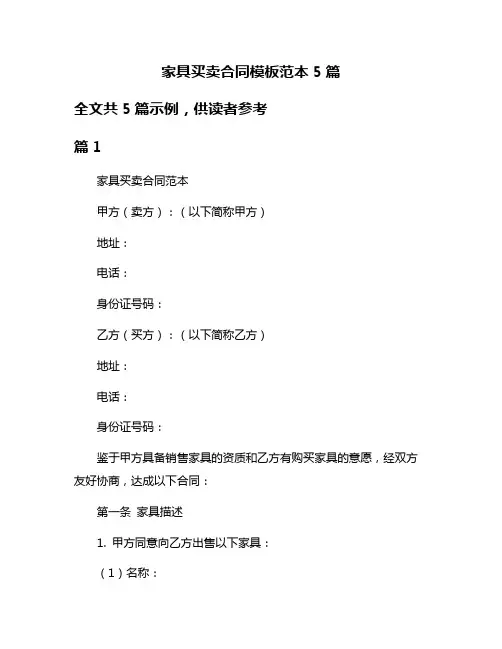 家具买卖合同模板范本 5 篇

全文共 5 篇示例，供读者参考

篇 1

家具买卖合同范本

甲方（卖方）：（以下简称甲方）

地址：

电话：

身份证号码：

乙方（买方）：（以下简称乙方）

地址：

电话：

身份证号码：

鉴于甲方具备销售家具的资质和乙方有购买家具的意愿，经双方友好协商，达成以下合同：

第一条 家具描述

1. 甲方同意向乙方出售以下家具：

（1）名称：